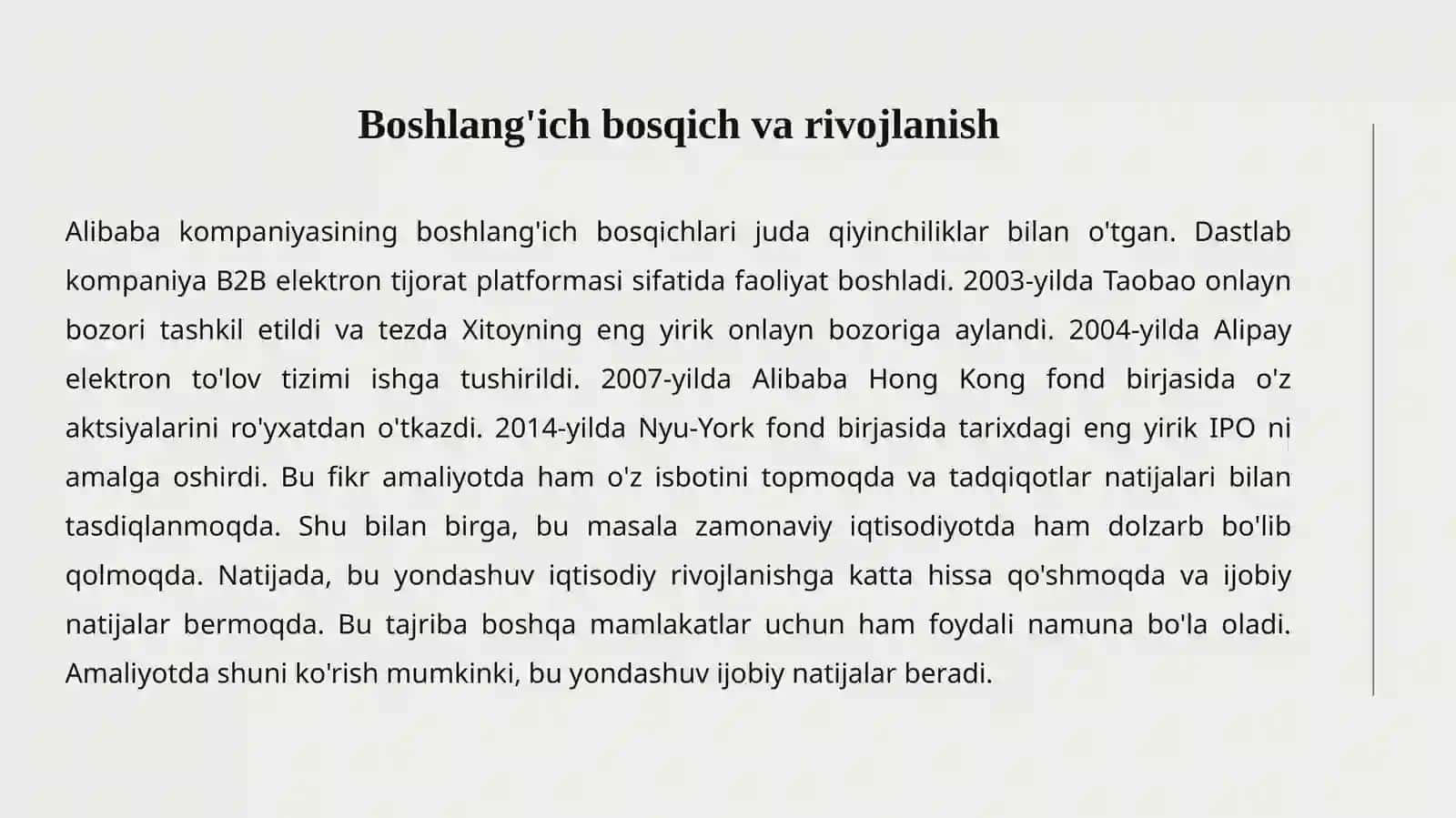 Boshlang'ich bosqich va rivojlanish

Alibaba kompaniyasining boshlang'ich bosqichlari juda qiyinchiliklar bilan o'tgan. Dastlab kompaniya B2B elektron tijorat platformasi sifatida faoliyat boshladi. 2003-yilda Taobao onlayn bozori tashkil etildi va tezda Xitoyning eng yirik onlayn bozoriga aylandi. 2004-yilda Alipay elektron to'lov tizimi ishga tushirildi. 2007-yilda Alibaba Hong Kong fond birjasida o'z aktsiyalarini ro'yxatdan o'tkazdi. 2014-yilda Nyu-York fond birjasida tarixdagi eng yirik IPO ni amalga oshirdi. Bu fikr amaliyotda ham o'z isbotini topmoqda va tadqiqotlar natijalari bilan tasdiqlanmoqda. Shu bilan birga, bu masala zamonaviy iqtisodiyotda ham dolzarb bo'lib qolmoqda. Natijada, bu yondashuv iqtisodiy rivojlanishga katta hissa qo'shmoqda va ijobiy natijalar bermoqda. Bu tajriba boshqa mamlakatlar uchun ham foydali namuna bo'la oladi. Amaliyotda shuni ko'rish mumkinki, bu yondashuv ijobiy natijalar beradi.